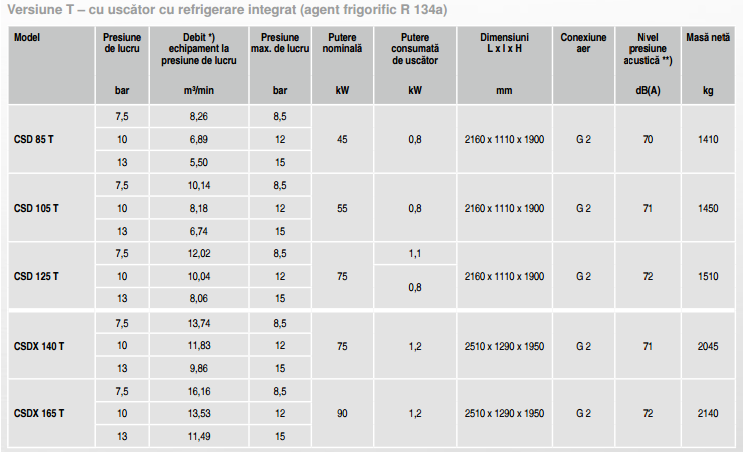 Versiune T – cu uscător cu refrigerare integrat (agent frigorific R 134a)

| Model | Presiune de lucru bar | Debit *) echipament la presiune de lucru m³/min | Presiune max. de lucru bar | Putere nominală kW | Putere consumată de uscător kW | Dimensiuni L x l x H mm | Conexiune aer | Nivel presiune acustică **) dB(A) | Masă netă kg |
|---|---|---|---|---|---|---|---|---|---|
| CSD 85 T | 7,5 | 8,26 | 8,5 | 45 | 0,8 | 2160 x 1110 x 1900 | G 2 | 70 | 1410 |
| | 10 | 6,89 | 12 | | | | | | |
| | 13 | 5,50 | 15 | | | | | | |
| CSD 105 T | 7,5 | 10,14 | 8,5 | 55 | 0,8 | 2160 x 1110 x 1900 | G 2 | 71 | 1450 |
| | 10 | 8,18 | 12 | | | | | | |
| | 13 | 6,74 | 15 | | | | | | |
| CSD 125 T | 7,5 | 12,02 | 8,5 | 75 | 1,1 | 2160 x 1110 x 1900 | G 2 | 72 | 1510 |
| | 10 | 10,04 | 12 | | 0,8 | | | | |
| | 13 | 8,06 | 15 | | | | | | |
| CSDX 140 T | 7,5 | 13,74 | 8,5 | 75 | 1,2 | 2510 x 1290 x 1950 | G 2 | 71 | 2045 |
| | 10 | 11,83 | 12 | | | | | | |
| | 13 | 9,86 | 15 | | | | | | |
| CSDX 165 T | 7,5 | 16,16 | 8,5 | 90 | 1,2 | 2510 x 1290 x 1950 | G 2 | 72 | 2140 |
| | 10 | 13,53 | 12 | | | | | | |
| | 13 | 11,49 | 15 | | | | | | |